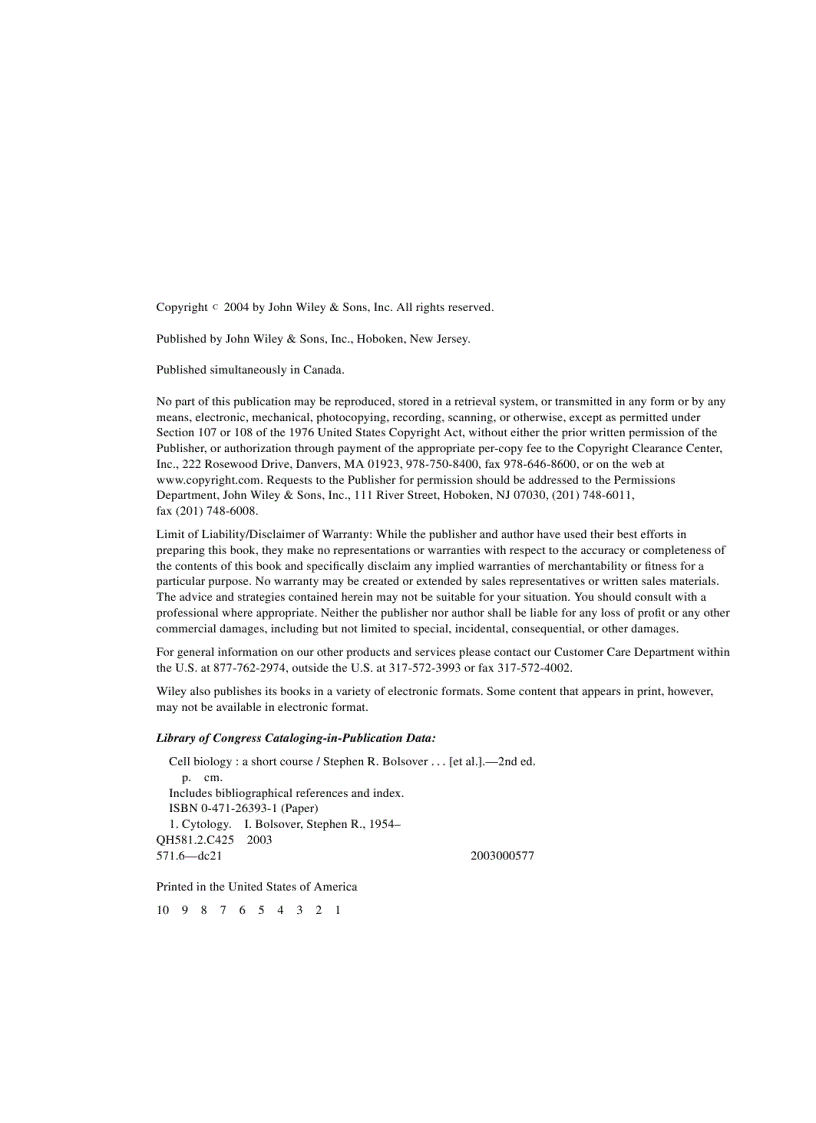 Copyright © 2004 by John Wiley & Sons, Inc. All rights reserved.

Published by John Wiley & Sons, Inc., Hoboken, New Jersey.

Published simultaneously in Canada.

No part of this publication may be reproduced, stored in a retrieval system, or transmitted in any form or by any means, electronic, mechanical, photocopying, recording, scanning, or otherwise, except as permitted under Section 107 or 108 of the 1976 United States Copyright Act, without either the prior written permission of the Publisher, or authorization through payment of the appropriate per-copy fee to the Copyright Clearance Center, Inc., 222 Rosewood Drive, Danvers, MA 01923, 978-750-8400, fax 978-646-8600, or on the web at www.copyright.com. Requests to the Publisher for permission should be addressed to the Permissions Department, John Wiley & Sons, Inc., 111 River Street, Hoboken, NJ 07030, (201) 748-6011, fax (201) 748-6008.

Limit of Liability/Disclaimer of Warranty: While the publisher and author have used their best efforts in preparing this book, they make no representations or warranties with respect to the accuracy or completeness of the contents of this book and specifically disclaim any implied warranties of merchantability or fitness for a particular purpose. No warranty may be created or extended by sales representatives or written sales materials. The advice and strategies contained herein may not be suitable for your situation. You should consult with a professional where appropriate. Neither the publisher nor author shall be liable for any loss of profit or any other commercial damages, including but not limited to special, incidental, consequential, or other damages.

For general information on our other products and services please contact our Customer Care Department within the U.S. at 877-762-2974, outside the U.S. at 317-572-3993 or fax 317-572-4002.

Wiley also publishes its books in a variety of electronic formats. Some content that appears in print, however, may not be available in electronic format.

Library of Congress Cataloging-in-Publication Data:

Cell biology : a short course / Stephen R. Bolsover . . . [et al.].—2nd ed.
p. cm.
Includes bibliographical references and index.
ISBN 0-471-26393-1 (Paper)
1. Cytology. I. Bolsover, Stephen R., 1954–
QH581.2.C425 2003
571.6—dc21 2003000577

Printed in the United States of America

10 9 8 7 6 5 4 3 2 1